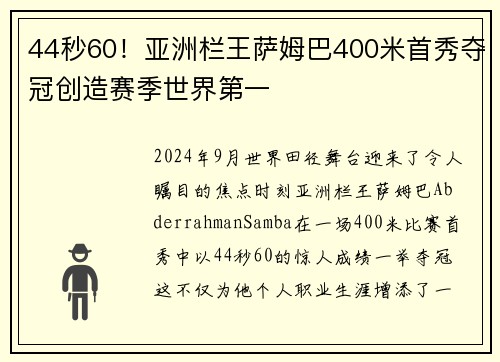 44秒60！亚洲栏王萨姆巴400米首秀夺冠创造赛季世界第一

2024年9月世界田径舞台迎来了令人瞩目的焦点时刻亚洲栏王萨姆巴AbderrahmanSamba在一场400米比赛首秀中以44秒60的惊人成绩一举夺冠这不仅为他个人职业生涯增添了一